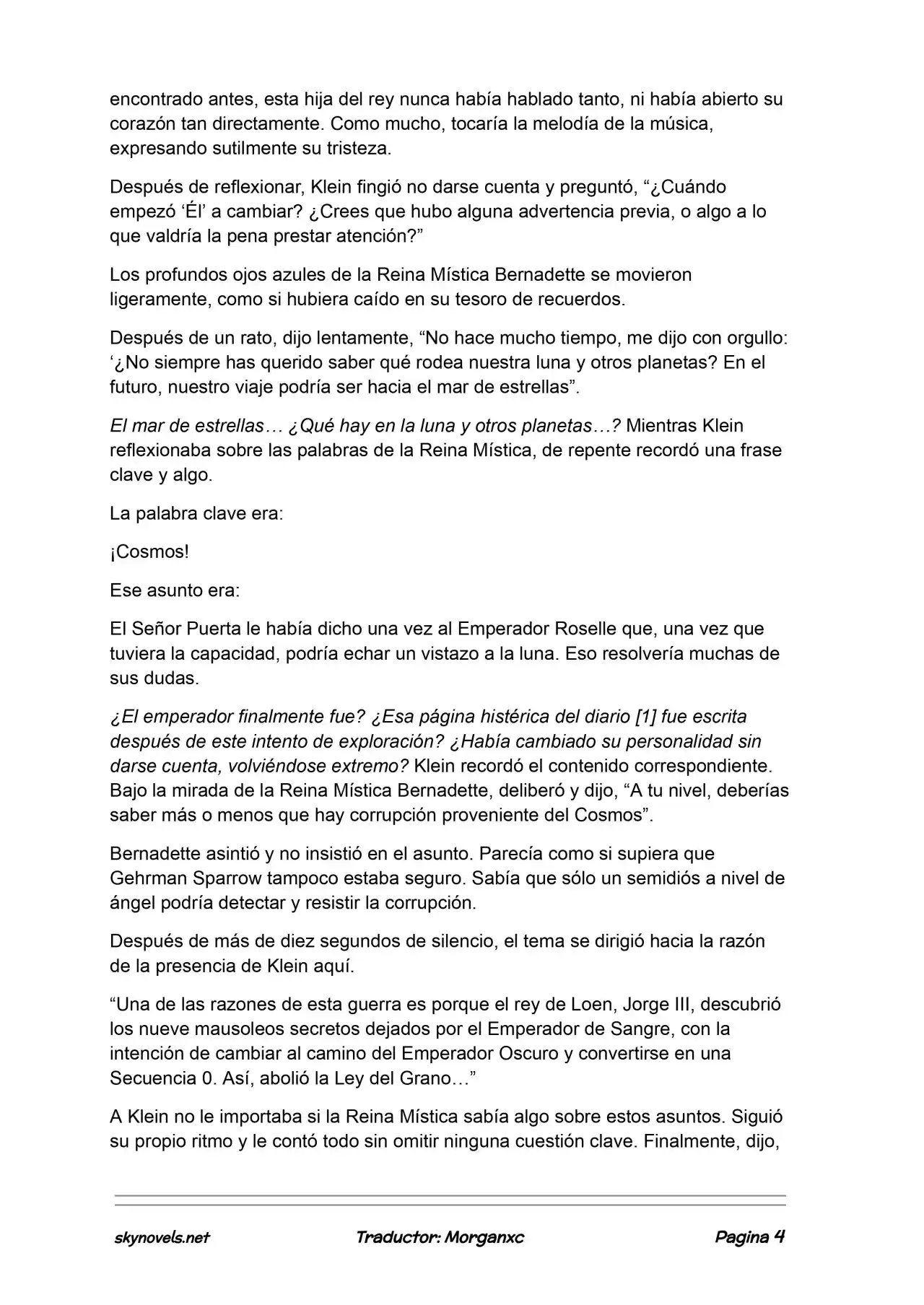 encontrado antes, esta hija del rey nunca había hablado tanto, ni había abierto su corazón tan directamente. Como mucho, tocaría la melodía de la música, expresando sutilmente su tristeza.

Después de reflexionar, Klein fingió no darse cuenta y preguntó, "¿Cuándo empezó 'Él' a cambiar? ¿Crees que hubo alguna advertencia previa, o algo a lo que valdría la pena prestar atención?"

Los profundos ojos azules de la Reina Mística Bernadette se movieron ligeramente, como si hubiera caído en su tesoro de recuerdos.

Después de un rato, dijo lentamente, "No hace mucho tiempo, me dijo con orgullo: '¿No siempre has querido saber qué rodea nuestra luna y otros planetas? En el futuro, nuestro viaje podría ser hacia el mar de estrellas".

El mar de estrellas… ¿Qué hay en la luna y otros planetas…? Mientras Klein reflexionaba sobre las palabras de la Reina Mística, de repente recordó una frase clave y algo.

La palabra clave era:

¡Cosmos!

Ese asunto era:

El Señor Puerta le había dicho una vez al Emperador Roselle que, una vez que tuviera la capacidad, podría echar un vistazo a la luna. Eso resolvería muchas de sus dudas.

¿El emperador finalmente fue? ¿Esa página histérica del diario [1] fue escrita después de este intento de exploración? ¿Había cambiado su personalidad sin darse cuenta, volviéndose extremo? Klein recordó el contenido correspondiente. Bajo la mirada de la Reina Mística Bernadette, deliberó y dijo, "A tu nivel, deberías saber más o menos que hay corrupción proveniente del Cosmos".

Bernadette asintió y no insistió en el asunto. Parecía como si supiera que Gehrman Sparrow tampoco estaba seguro. Sabía que sólo un semidiós a nivel de ángel podría detectar y resistir la corrupción.

Después de más de diez segundos de silencio, el tema se dirigió hacia la razón de la presencia de Klein aquí.

"Una de las razones de esta guerra es porque el rey de Loen, Jorge III, descubrió los nueve mausoleos secretos dejados por el Emperador de Sangre, con la intención de cambiar al camino del Emperador Oscuro y convertirse en una Secuencia 0. Así, abolió la Ley del Grano…"

A Klein no le importaba si la Reina Mística sabía algo sobre estos asuntos. Siguió su propio ritmo y le contó todo sin omitir ninguna cuestión clave. Finalmente, dijo,

skynovels.net Traductor: Morganxc Pagina 4